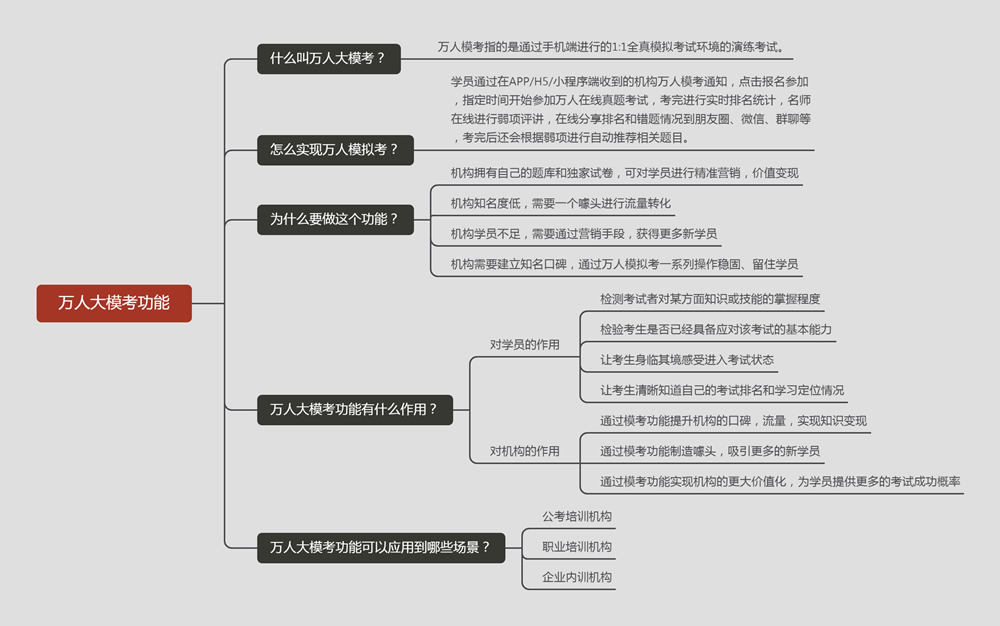 万人大模考功能

什么叫万人大模考？

万人模考指的是通过手机端进行的1:1全真模拟考试环境的演练考试。

怎么实现万人模拟考？

学员通过在APP/H5/小程序端收到的机构万人模考通知，点击报名参加，指定时间开始参加万人在线真题考试，考完进行实时排名统计，名师在线进行弱项评讲，在线分享排名和错题情况到朋友圈、微信、群聊等，考完后还会根据弱项进行自动推荐相关题目。

为什么要做这个功能？

机构拥有自己的题库和独家试卷，可对学员进行精准营销，价值变现

机构知名度低，需要一个噱头进行流量转化

机构学员不足，需要通过营销手段，获得更多新学员

机构需要建立知名口碑，通过万人模拟考一系列操作稳固、留住学员

万人大模考功能有什么作用？

对学员的作用

检测考试者对某方面知识或技能的掌握程度

检验考生是否已经具备应对该考试的基本能力

让考生身临其境感受进入考试状态

让考生清晰知道自己的考试排名和学习定位情况

对机构的作用

通过模考功能提升机构的口碑，流量，实现知识变现

通过模考功能制造噱头，吸引更多的新学员

通过模考功能实现机构的更大价值化，为学员提供更多的考试成功概率

万人大模考功能可以应用到哪些场景？

公考培训机构

职业培训机构

企业内训机构